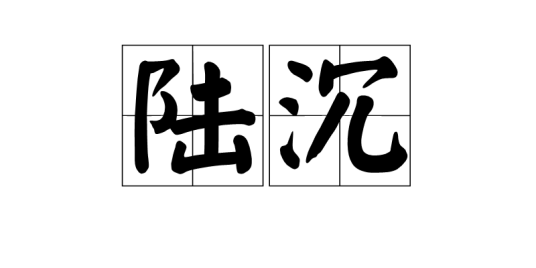 陆沉